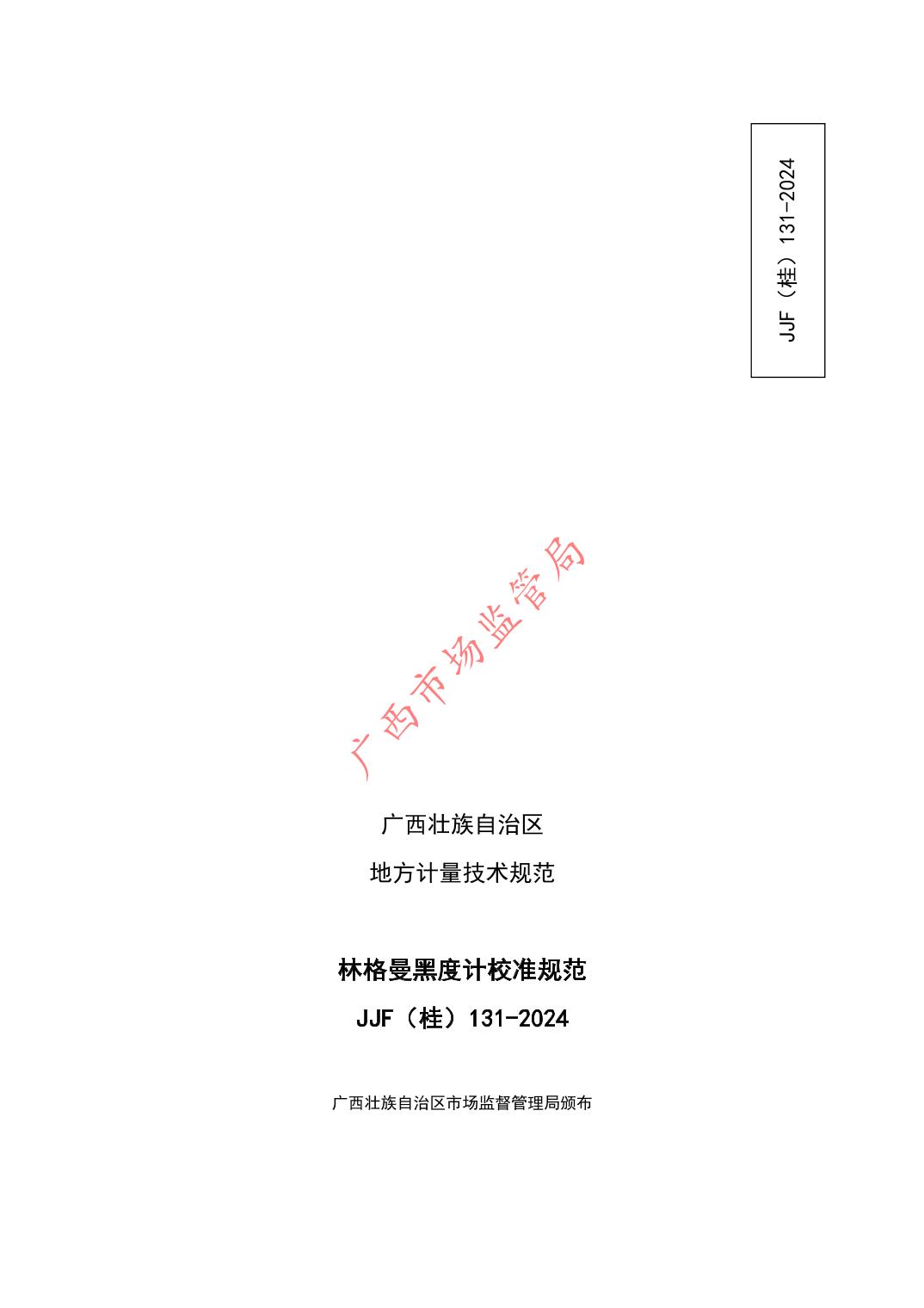 JJF（桂）131-2024

广西壮族自治区

地方计量技术规范

林格曼黑度计校准规范

JJF（桂）131-2024

广西壮族自治区市场监督管理局颁布

广西市场监管局